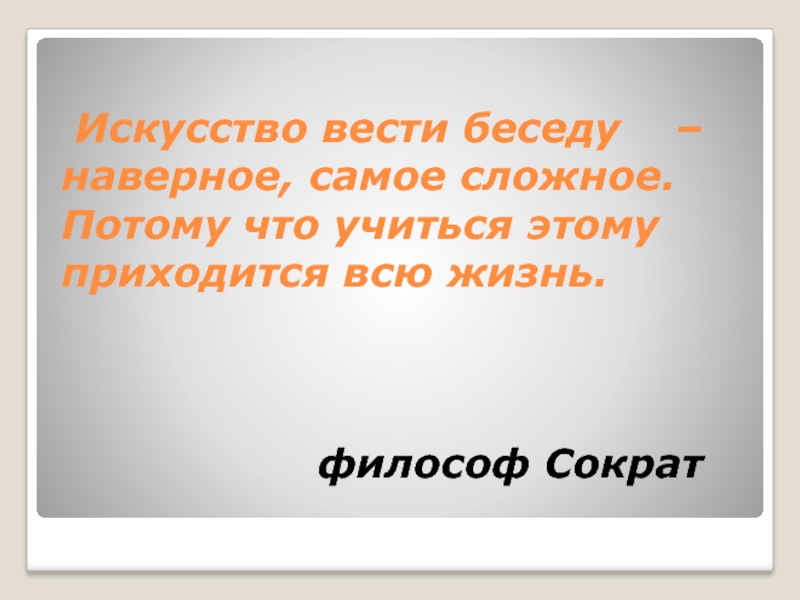 Искусство вести беседу – наверное, самое сложное. Потому что учиться этому приходится всю жизнь.

философ Сократ